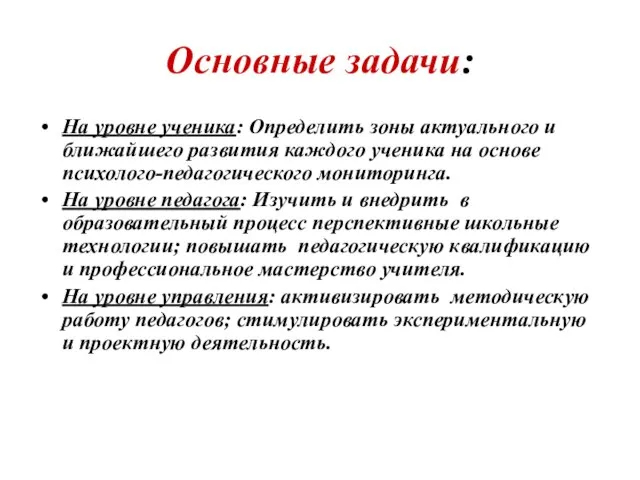 Основные задачи:

• На уровне ученика: Определить зоны актуального и ближайшего развития каждого ученика на основе психолого-педагогического мониторинга.
• На уровне педагога: Изучить и внедрить в образовательный процесс перспективные школьные технологии; повышать педагогическую квалификацию и профессиональное мастерство учителя.
• На уровне управления: активизировать методическую работу педагогов; стимулировать экспериментальную и проектную деятельность.